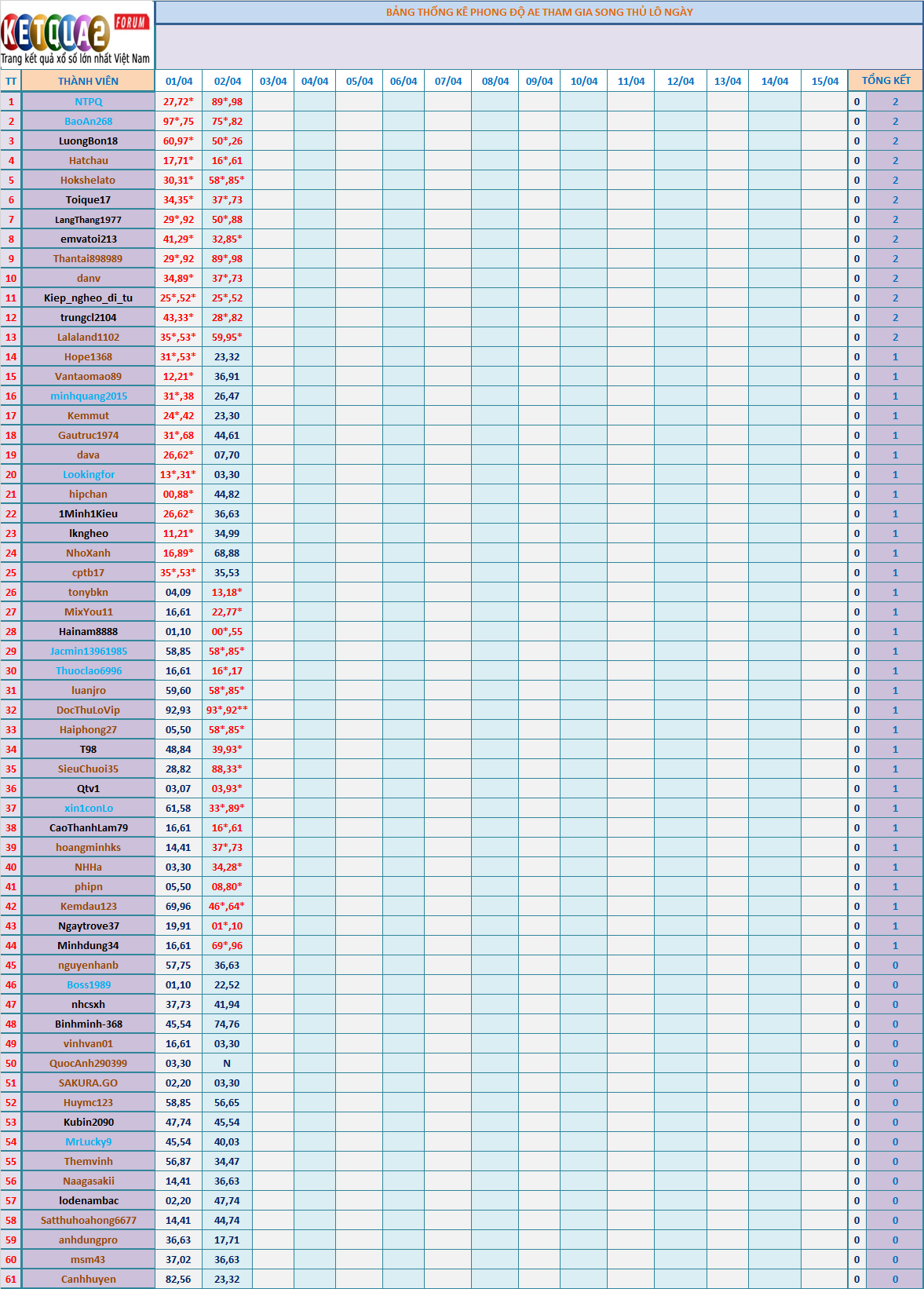 KETQUA2 FORUM
Trang kết quả xổ số lớn nhất Việt Nam

BẢNG THỐNG KÊ PHONG ĐỘ AE THAM GIA SONG THỦ LÔ NGÀY

| TT | THÀNH VIÊN | 01/04 | 02/04 | 03/04 | 04/04 | 05/04 | 06/04 | 07/04 | 08/04 | 09/04 | 10/04 | 11/04 | 12/04 | 13/04 | 14/04 | 15/04 | TỔNG KẾT | |
|---|---|---|---|---|---|---|---|---|---|---|---|---|---|---|---|---|---|---|
| 1 | NTPQ | 27,72* | 89*,98 | | | | | | | | | | | | | | 0 | 2 |
| 2 | BaoAn268 | 97*,75 | 75*,82 | | | | | | | | | | | | | | 0 | 2 |
| 3 | LuongBon18 | 60,97* | 50*,26 | | | | | | | | | | | | | | 0 | 2 |
| 4 | Hatchau | 17,71* | 16*,61 | | | | | | | | | | | | | | 0 | 2 |
| 5 | Hokshelato | 30,31* | 58*,85* | | | | | | | | | | | | | | 0 | 2 |
| 6 | Toique17 | 34,35* | 37*,73 | | | | | | | | | | | | | | 0 | 2 |
| 7 | LangThang1977 | 29*,92 | 50*,88 | | | | | | | | | | | | | | 0 | 2 |
| 8 | emvatoi213 | 41,29* | 32,85* | | | | | | | | | | | | | | 0 | 2 |
| 9 | Thantai898989 | 29*,92 | 89*,98 | | | | | | | | | | | | | | 0 | 2 |
| 10 | danv | 34,89* | 37*,73 | | | | | | | | | | | | | | 0 | 2 |
| 11 | Kiep_ngheo_di_tu | 25*,52* | 25*,52 | | | | | | | | | | | | | | 0 | 2 |
| 12 | trungcl2104 | 43,33* | 28*,82 | | | | | | | | | | | | | | 0 | 2 |
| 13 | Lalaland1102 | 35*,53* | 59,95* | | | | | | | | | | | | | | 0 | 2 |
| 14 | Hope1368 | 31*,53* | 23,32 | | | | | | | | | | | | | | 0 | 1 |
| 15 | Vantaomao89 | 12,21* | 36,91 | | | | | | | | | | | | | | 0 | 1 |
| 16 | minhquang2015 | 31*,38 | 26,47 | | | | | | | | | | | | | | 0 | 1 |
| 17 | Kemmut | 24*,42 | 23,30 | | | | | | | | | | | | | | 0 | 1 |
| 18 | Gautruc1974 | 31*,68 | 44,61 | | | | | | | | | | | | | | 0 | 1 |
| 19 | dava | 26,62* | 07,70 | | | | | | | | | | | | | | 0 | 1 |
| 20 | Lookingfor | 13*,31* | 03,30 | | | | | | | | | | | | | | 0 | 1 |
| 21 | hipchan | 00,88* | 44,82 | | | | | | | | | | | | | | 0 | 1 |
| 22 | 1Minh1Kieu | 26,62* | 36,63 | | | | | | | | | | | | | | 0 | 1 |
| 23 | lkngheo | 11,21* | 34,99 | | | | | | | | | | | | | | 0 | 1 |
| 24 | NhoXanh | 16,89* | 68,88 | | | | | | | | | | | | | | 0 | 1 |
| 25 | cptb17 | 35*,53* | 35,53 | | | | | | | | | | | | | | 0 | 1 |
| 26 | tonybkn | 04,09 | 13,18* | | | | | | | | | | | | | | 0 | 1 |
| 27 | MixYou11 | 16,61 | 22,77* | | | | | | | | | | | | | | 0 | 1 |
| 28 | Hainam8888 | 01,10 | 00*,55 | | | | | | | | | | | | | | 0 | 1 |
| 29 | Jacmin13961985 | 58,85 | 58*,85* | | | | | | | | | | | | | | 0 | 1 |
| 30 | Thuoclao6996 | 16,61 | 16*,17 | | | | | | | | | | | | | | 0 | 1 |
| 31 | luanjro | 59,60 | 58*,85* | | | | | | | | | | | | | | 0 | 1 |
| 32 | DocThuLoVip | 92,93 | 93*,92** | | | | | | | | | | | | | | 0 | 1 |
| 33 | Haiphong27 | 05,50 | 58*,85* | | | | | | | | | | | | | | 0 | 1 |
| 34 | T98 | 48,84 | 39,93* | | | | | | | | | | | | | | 0 | 1 |
| 35 | SieuChuoi35 | 28,82 | 88,33* | | | | | | | | | | | | | | 0 | 1 |
| 36 | Qtv1 | 03,07 | 03,93* | | | | | | | | | | | | | | 0 | 1 |
| 37 | xin1conLo | 61,58 | 33*,89* | | | | | | | | | | | | | | 0 | 1 |
| 38 | CaoThanhLam79 | 16,61 | 16*,61 | | | | | | | | | | | | | | 0 | 1 |
| 39 | hoangminhks | 14,41 | 37*,73 | | | | | | | | | | | | | | 0 | 1 |
| 40 | NHHa | 03,30 | 34,28* | | | | | | | | | | | | | | 0 | 1 |
| 41 | phipn | 05,50 | 08,80* | | | | | | | | | | | | | | 0 | 1 |
| 42 | Kemdau123 | 69,96 | 46*,64* | | | | | | | | | | | | | | 0 | 1 |
| 43 | Ngaytrove37 | 19,91 | 01*,10 | | | | | | | | | | | | | | 0 | 1 |
| 44 | Minhdung34 | 16,61 | 69*,96 | | | | | | | | | | | | | | 0 | 1 |
| 45 | nguyenhanb | 57,75 | 36,63 | | | | | | | | | | | | | | 0 | 0 |
| 46 | Boss1989 | 01,10 | 22,52 | | | | | | | | | | | | | | 0 | 0 |
| 47 | nhcsxh | 37,73 | 41,94 | | | | | | | | | | | | | | 0 | 0 |
| 48 | Binhminh-368 | 45,54 | 74,76 | | | | | | | | | | | | | | 0 | 0 |
| 49 | vinhvan01 | 16,61 | 03,30 | | | | | | | | | | | | | | 0 | 0 |
| 50 | QuocAnh290399 | 03,30 | N | | | | | | | | | | | | | | 0 | 0 |
| 51 | SAKURA.GO | 02,20 | 03,30 | | | | | | | | | | | | | | 0 | 0 |
| 52 | Huymc123 | 58,85 | 56,65 | | | | | | | | | | | | | | 0 | 0 |
| 53 | Kubin2090 | 47,74 | 45,54 | | | | | | | | | | | | | | 0 | 0 |
| 54 | MrLucky9 | 45,54 | 40,03 | | | | | | | | | | | | | | 0 | 0 |
| 55 | Themvinh | 56,87 | 34,47 | | | | | | | | | | | | | | 0 | 0 |
| 56 | Naagasakii | 14,41 | 36,63 | | | | | | | | | | | | | | 0 | 0 |
| 57 | lodenambac | 02,20 | 47,74 | | | | | | | | | | | | | | 0 | 0 |
| 58 | Satthuhoahong6677 | 14,41 | 44,74 | | | | | | | | | | | | | | 0 | 0 |
| 59 | anhdungpro | 36,63 | 17,71 | | | | | | | | | | | | | | 0 | 0 |
| 60 | msm43 | 37,02 | 36,63 | | | | | | | | | | | | | | 0 | 0 |
| 61 | Canhhuyen | 82,56 | 23,32 | | | | | | | | | | | | | | 0 | 0 |